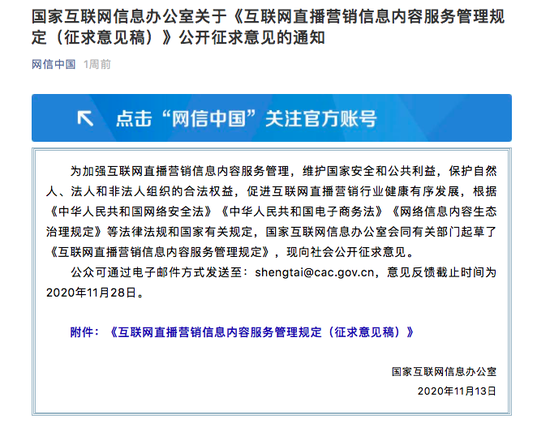 国家互联网信息办公室关于《互联网直播营销信息内容服务管理规定（征求意见稿）》公开征求意见的通知

网信中国 1周前

点击“网信中国”关注官方账号

为加强互联网直播营销信息内容服务管理，维护国家安全和公共利益，保护自然人、法人和非法人组织的合法权益，促进互联网直播营销行业健康有序发展，根据《中华人民共和国网络安全法》《中华人民共和国电子商务法》《网络信息内容生态治理规定》等法律法规和国家有关规定，国家互联网信息办公室会同有关部门起草了《互联网直播营销信息内容服务管理规定》，现向社会公开征求意见。

公众可通过电子邮件方式发送至：shengtai@cac.gov.cn，意见反馈截止时间为2020年11月28日。

附件：《互联网直播营销信息内容服务管理规定（征求意见稿）》

国家互联网信息办公室

2020年11月13日